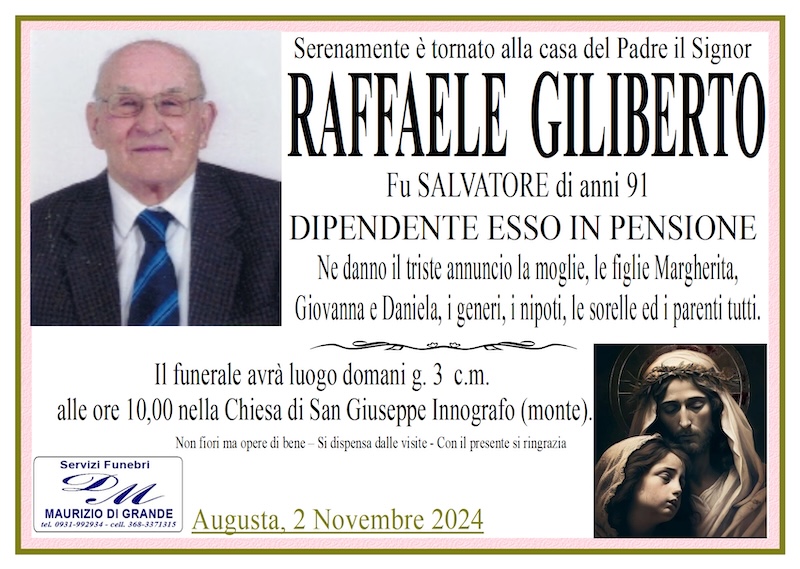 Serenamente è tornato alla casa del Padre il Signor

RAFFAELE GILIBERTO

Fu SALVATORE di anni 91

DIPENDENTE ESSO IN PENSIONE

Ne danno il triste annuncio la moglie, le figlie Margherita, Giovanna e Daniela, i generi, i nipoti, le sorelle ed i parenti tutti.

Il funerale avrà luogo domani g. 3 c.m. alle ore 10,00 nella Chiesa di San Giuseppe Innografo (monte).

Non fiori ma opere di bene – Si dispensa dalle visite - Con il presente si ringrazia

Servizi Funebri
DM
MAURIZIO DI GRANDE
tel. 0931-992934 - cell. 368-3371315

Augusta, 2 Novembre 2024